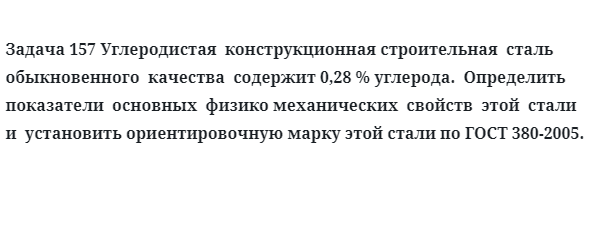 Задача 157 Углеродистая конструкционная строительная сталь обыкновенного качества содержит 0,28 % углерода. Определить показатели основных физико механических свойств этой стали и установить ориентировочную марку этой стали по ГОСТ 380-2005.